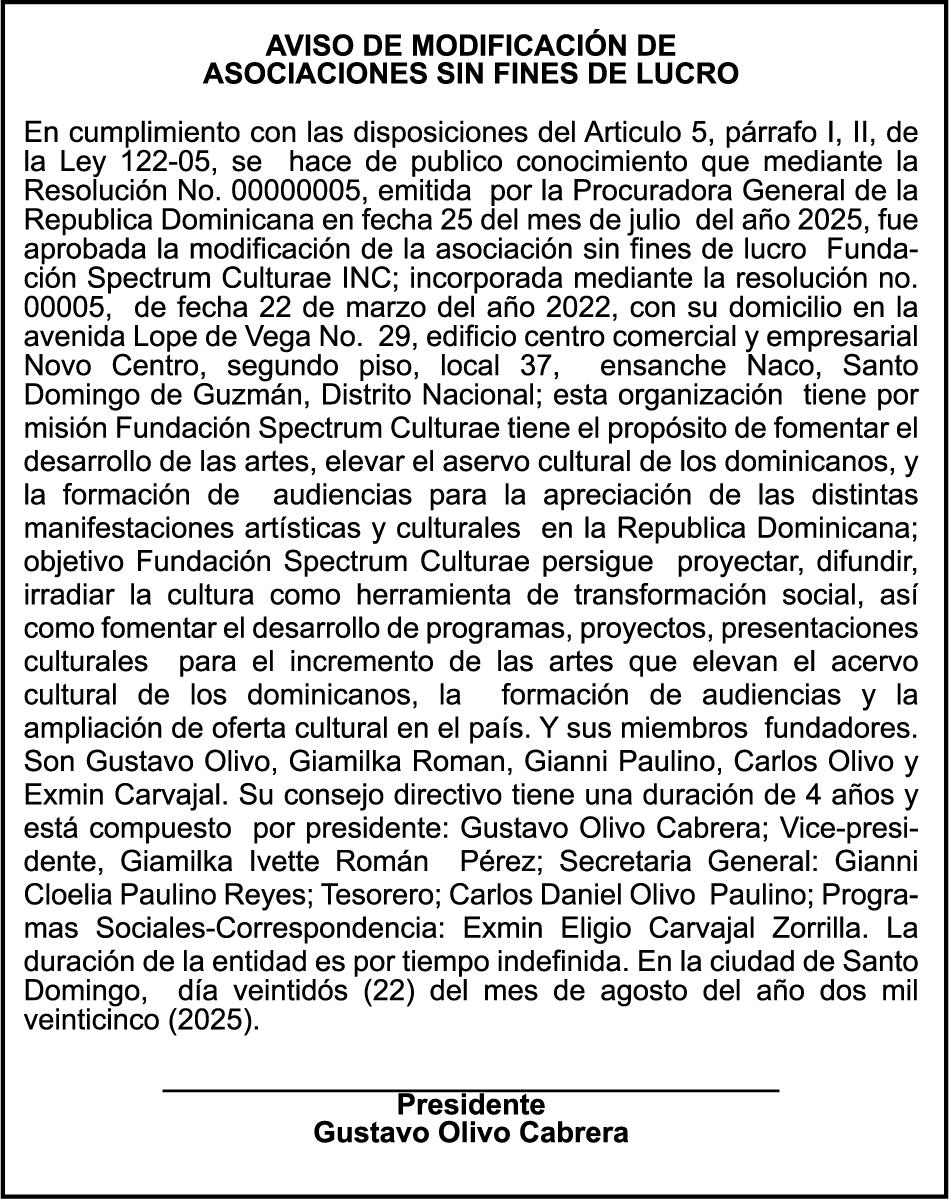 AVISO DE MODIFICACIÓN DE
ASOCIACIONES SIN FINES DE LUCRO

En cumplimiento con las disposiciones del Articulo 5, párrafo I, II, de la Ley 122-05, se hace de publico conocimiento que mediante la Resolución No. 00000005, emitida por la Procuradora General de la Republica Dominicana en fecha 25 del mes de julio del año 2025, fue aprobada la modificación de la asociación sin fines de lucro Fundación Spectrum Culturae INC; incorporada mediante la resolución no. 00005, de fecha 22 de marzo del año 2022, con su domicilio en la avenida Lope de Vega No. 29, edificio centro comercial y empresarial Novo Centro, segundo piso, local 37, ensanche Naco, Santo Domingo de Guzmán, Distrito Nacional; esta organización tiene por misión Fundación Spectrum Culturae tiene el propósito de fomentar el desarrollo de las artes, elevar el aservo cultural de los dominicanos, y la formación de audiencias para la apreciación de las distintas manifestaciones artísticas y culturales en la Republica Dominicana; objetivo Fundación Spectrum Culturae persigue proyectar, difundir, irradiar la cultura como herramienta de transformación social, así como fomentar el desarrollo de programas, proyectos, presentaciones culturales para el incremento de las artes que elevan el acervo cultural de los dominicanos, la formación de audiencias y la ampliación de oferta cultural en el país. Y sus miembros fundadores. Son Gustavo Olivo, Giamilka Roman, Gianni Paulino, Carlos Olivo y Exmin Carvajal. Su consejo directivo tiene una duración de 4 años y está compuesto por presidente: Gustavo Olivo Cabrera; Vice-presidente, Giamilka Ivette Román Pérez; Secretaria General: Gianni Cloelia Paulino Reyes; Tesorero; Carlos Daniel Olivo Paulino; Programas Sociales-Correspondencia: Exmin Eligio Carvajal Zorrilla. La duración de la entidad es por tiempo indefinida. En la ciudad de Santo Domingo, día veintidós (22) del mes de agosto del año dos mil veinticinco (2025).

Presidente
Gustavo Olivo Cabrera